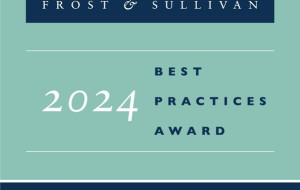 FROST & SULLIVAN

2024

BEST
PRACTICES
AWARD